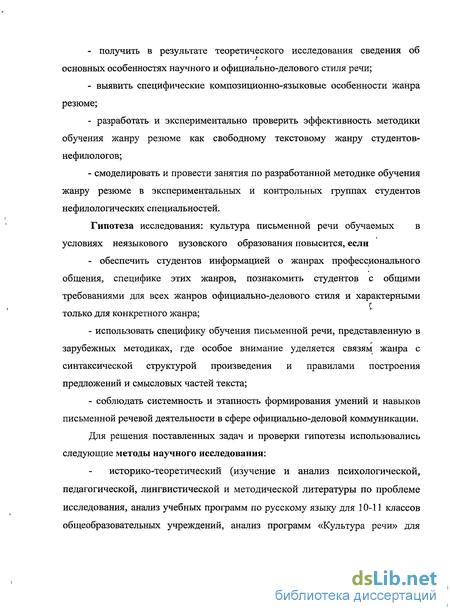 - получить в результате теоретического исследования сведения об основных особенностях научного и официально-делового стиля речи;

- выявить специфические композиционно-языковые особенности жанра резюме;

- разработать и экспериментально проверить эффективность методики обучения жанру резюме как свободному текстовому жанру студентов-нефилологов;

- смоделировать и провести занятия по разработанной методике обучения жанру резюме в экспериментальных и контрольных группах студентов нефилологических специальностей.

Гипотеза исследования: культура письменной речи обучаемых в условиях неязыкового вузовского образования повысится, если

- обеспечить студентов информацией о жанрах профессионального общения, специфике этих жанров, познакомить студентов с общими требованиями для всех жанров официально-делового стиля и характерными только для конкретного жанра;

- использовать специфику обучения письменной речи, представленную в зарубежных методиках, где особое внимание уделяется связям жанра с синтаксической структурой произведения и правилами построения предложений и смысловых частей текста;

- соблюдать системность и этапность формирования умений и навыков письменной речевой деятельности в сфере официально-деловой коммуникации.

Для решения поставленных задач и проверки гипотезы использовались следующие методы научного исследования:

- историко-теоретический (изучение и анализ психологической, педагогической, лингвистической и методической литературы по проблеме исследования, анализ учебных программ по русскому языку для 10-11 классов общеобразовательных учреждений, анализ программ «Культура речи» для

dsLib.net
библиотека диссертаций